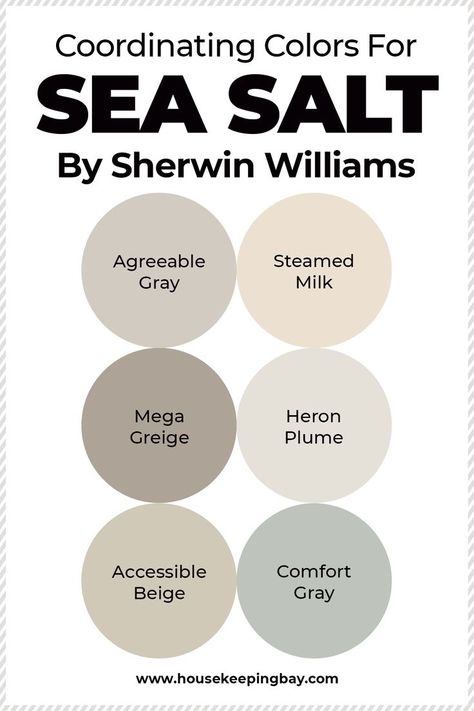 Coordinating Colors For
SEA SALT
By Sherwin Williams

Agreeable Gray

Steamed Milk

Mega Greige

Heron Plume

Accessible Beige

Comfort Gray

www.housekeepingbay.com